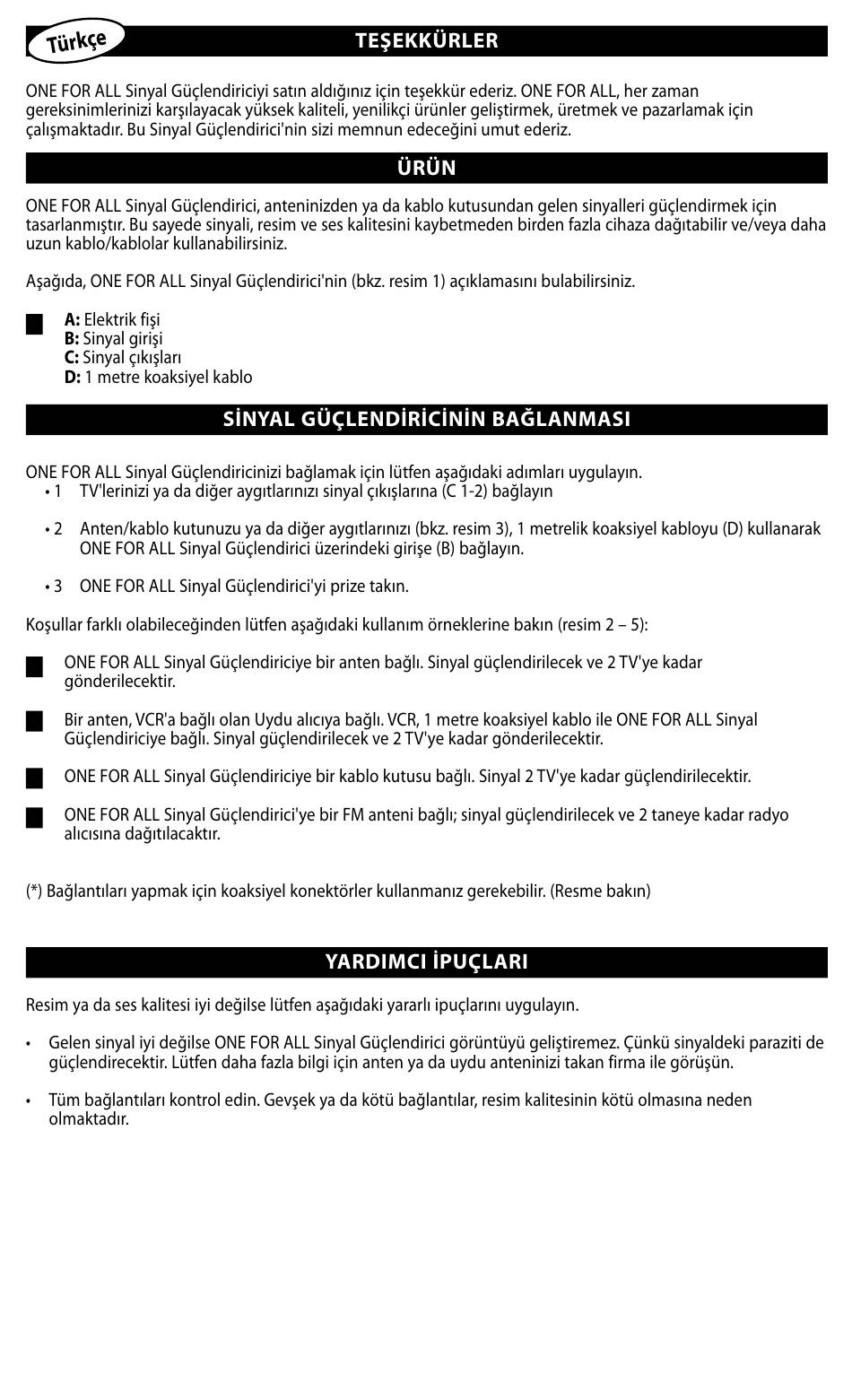 Türkçe

TEŞEKKÜRLER

ONE FOR ALL Sinyal Güçlendiriciyi satın aldığınız için teşekkür ederiz. ONE FOR ALL, her zaman gereksinimlerinizi karşılayacak yüksek kaliteli, yenilikçi ürünler geliştirmek, üretmek ve pazarlamak için çalışmaktadır. Bu Sinyal Güçlendirici'nin sizi memnun edeceğini umut ederiz.

ÜRÜN

ONE FOR ALL Sinyal Güçlendirici, anteninizden ya da kablo kutusundan gelen sinyalleri güçlendirmek için tasarlanmıştır. Bu sayede sinyali, resim ve ses kalitesini kaybetmeden birden fazla cihaza dağıtabilir ve/veya daha uzun kablo/kablolar kullanabilirsiniz.

Aşağıda, ONE FOR ALL Sinyal Güçlendirici'nin (bkz. resim 1) açıklamasını bulabilirsiniz.

A: Elektrik fişi
B: Sinyal girişi
C: Sinyal çıkışları
D: 1 metre koaksiyel kablo

SİNYAL GÜÇLENDİRİCİNİN BAĞLANMASI

ONE FOR ALL Sinyal Güçlendiricinizi bağlamak için lütfen aşağıdaki adımları uygulayın.
• 1 TV'lerinizi ya da diğer aygıtlarınızı sinyal çıkışlarına (C 1-2) bağlayın

• 2 Anten/kablo kutunuzu ya da diğer aygıtlarınızı (bkz. resim 3), 1 metrelik koaksiyel kabloyu (D) kullanarak ONE FOR ALL Sinyal Güçlendirici üzerindeki girişe (B) bağlayın.

• 3 ONE FOR ALL Sinyal Güçlendirici'yi prize takın.

Koşullar farklı olabileceğinden lütfen aşağıdaki kullanım örneklerine bakın (resim 2 – 5):

ONE FOR ALL Sinyal Güçlendiriciye bir anten bağlı. Sinyal güçlendirilecek ve 2 TV'ye kadar gönderilecektir.

Bir anten, VCR'a bağlı olan Uydu alıcıya bağlı. VCR, 1 metre koaksiyel kablo ile ONE FOR ALL Sinyal Güçlendiriciye bağlı. Sinyal güçlendirilecek ve 2 TV'ye kadar gönderilecektir.

ONE FOR ALL Sinyal Güçlendiriciye bir kablo kutusu bağlı. Sinyal 2 TV'ye kadar güçlendirilecektir.

ONE FOR ALL Sinyal Güçlendirici'ye bir FM anteni bağlı; sinyal güçlendirilecek ve 2 taneye kadar radyo alıcısına dağıtılacaktır.

(*) Bağlantıları yapmak için koaksiyel konektörler kullanmanız gerekebilir. (Resme bakın)

YARDIMCI İPUÇLARI

Resim ya da ses kalitesi iyi değilse lütfen aşağıdaki yararlı ipuçlarını uygulayın.

• Gelen sinyal iyi değilse ONE FOR ALL Sinyal Güçlendirici görüntüyü geliştiremez. Çünkü sinyaldeki paraziti de güçlendirecektir. Lütfen daha fazla bilgi için anten ya da uydu anteninizi takan firma ile görüşün.

• Tüm bağlantıları kontrol edin. Gevşek ya da kötü bağlantılar, resim kalitesinin kötü olmasına neden olmaktadır.